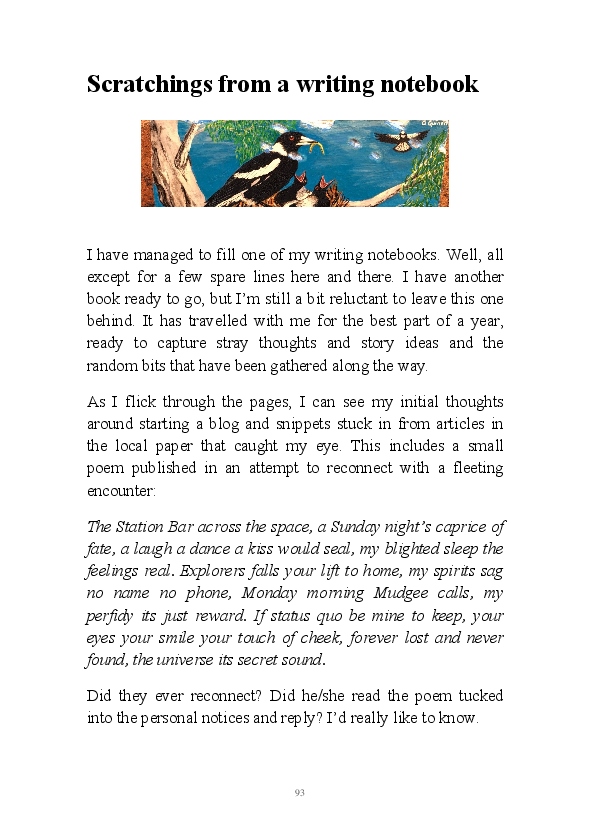 Scratchings from a writing notebook

I have managed to fill one of my writing notebooks. Well, all except for a few spare lines here and there. I have another book ready to go, but I'm still a bit reluctant to leave this one behind. It has travelled with me for the best part of a year, ready to capture stray thoughts and story ideas and the random bits that have been gathered along the way.

As I flick through the pages, I can see my initial thoughts around starting a blog and snippets stuck in from articles in the local paper that caught my eye. This includes a small poem published in an attempt to reconnect with a fleeting encounter:

The Station Bar across the space, a Sunday night's caprice of fate, a laugh a dance a kiss would seal, my blighted sleep the feelings real. Explorers falls your lift to home, my spirits sag no name no phone, Monday morning Mudgee calls, my perfidy its just reward. If status quo be mine to keep, your eyes your smile your touch of cheek, forever lost and never found, the universe its secret sound.

Did they ever reconnect? Did he/she read the poem tucked into the personal notices and reply? I'd really like to know.

93